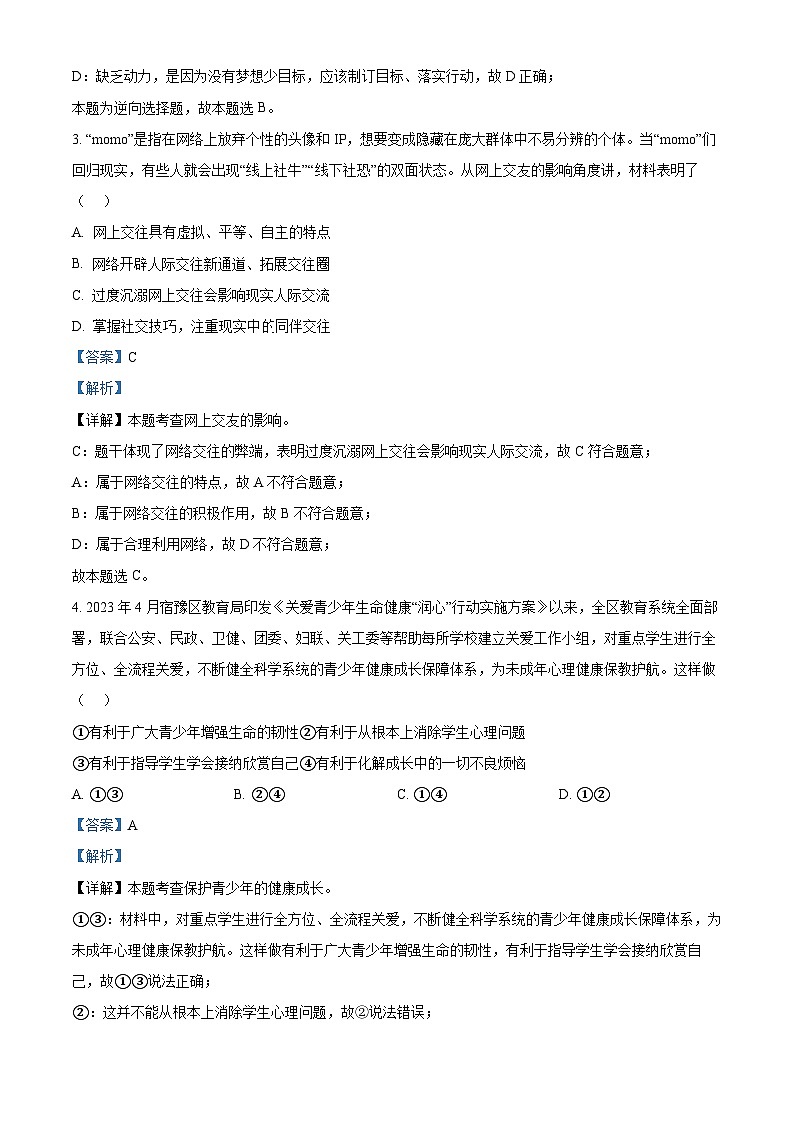 D：缺乏动力，是因为没有梦想少目标，应该制订目标、落实行动，故 D 正确；
本题为逆向选择题，故本题选 B。

3. “momo”是指在网络上放弃个性的头像和 IP，想要变成隐藏在庞大群体中不易分辨的个体。当“momo”们回归现实，有些人就会出现“线上社牛”“线下社恐”的双面状态。从网上交友的影响角度讲，材料表明了（　）

A. 网上交往具有虚拟、平等、自主的特点
B. 网络开辟人际交往新通道、拓展交往圈
C. 过度沉溺网上交往会影响现实人际交流
D. 掌握社交技巧，注重现实中的同伴交往

【答案】C

【解析】

【详解】本题考查网上交友的影响。
C：题干体现了网络交往的弊端，表明过度沉溺网上交往会影响现实人际交流，故 C 符合题意；
A：属于网络交往的特点，故 A 不符合题意；
B：属于网络交往的积极作用，故 B 不符合题意；
D：属于合理利用网络，故 D 不符合题意；
故本题选 C。

4. 2023 年 4 月宿豫区教育局印发《关爱青少年生命健康“润心”行动实施方案》以来，全区教育系统全面部署，联合公安、民政、卫健、团委、妇联、关工委等帮助每所学校建立关爱工作小组，对重点学生进行全方位、全流程关爱，不断健全科学系统的青少年健康成长保障体系，为未成年心理健康保教护航。这样做（　）

①有利于广大青少年增强生命的韧性②有利于从根本上消除学生心理问题
③有利于指导学生学会接纳欣赏自己④有利于化解成长中的一切不良烦恼

A. ①③　　B. ②④　　C. ①④　　D. ①②

【答案】A

【解析】

【详解】本题考查保护青少年的健康成长。
①③：材料中，对重点学生进行全方位、全流程关爱，不断健全科学系统的青少年健康成长保障体系，为未成年心理健康保教护航。这样做有利于广大青少年增强生命的韧性，有利于指导学生学会接纳欣赏自己，故①③说法正确；
②：这并不能从根本上消除学生心理问题，故②说法错误；